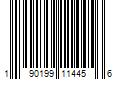 1 90199 11445 6